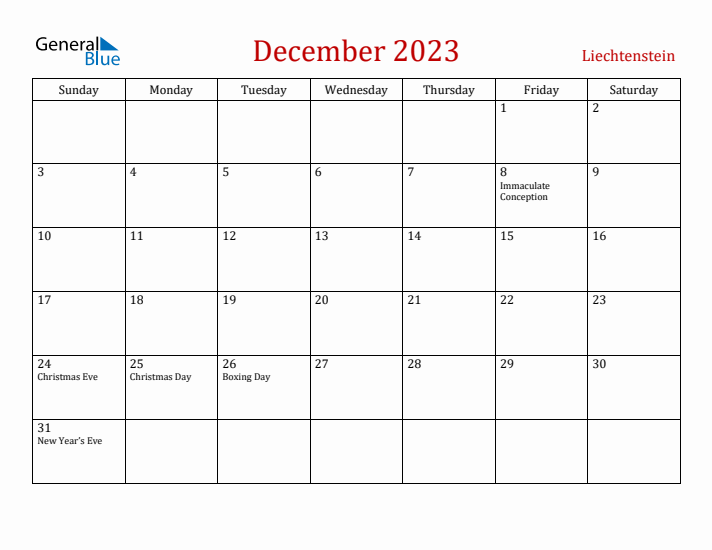 General Blue

December 2023

Liechtenstein

| Sunday | Monday | Tuesday | Wednesday | Thursday | Friday | Saturday |
|---|---|---|---|---|---|---|
| | | | | | 1 | 2 |
| 3 | 4 | 5 | 6 | 7 | 8 Immaculate Conception | 9 |
| 10 | 11 | 12 | 13 | 14 | 15 | 16 |
| 17 | 18 | 19 | 20 | 21 | 22 | 23 |
| 24 Christmas Eve | 25 Christmas Day | 26 Boxing Day | 27 | 28 | 29 | 30 |
| 31 New Year's Eve | | | | | | |